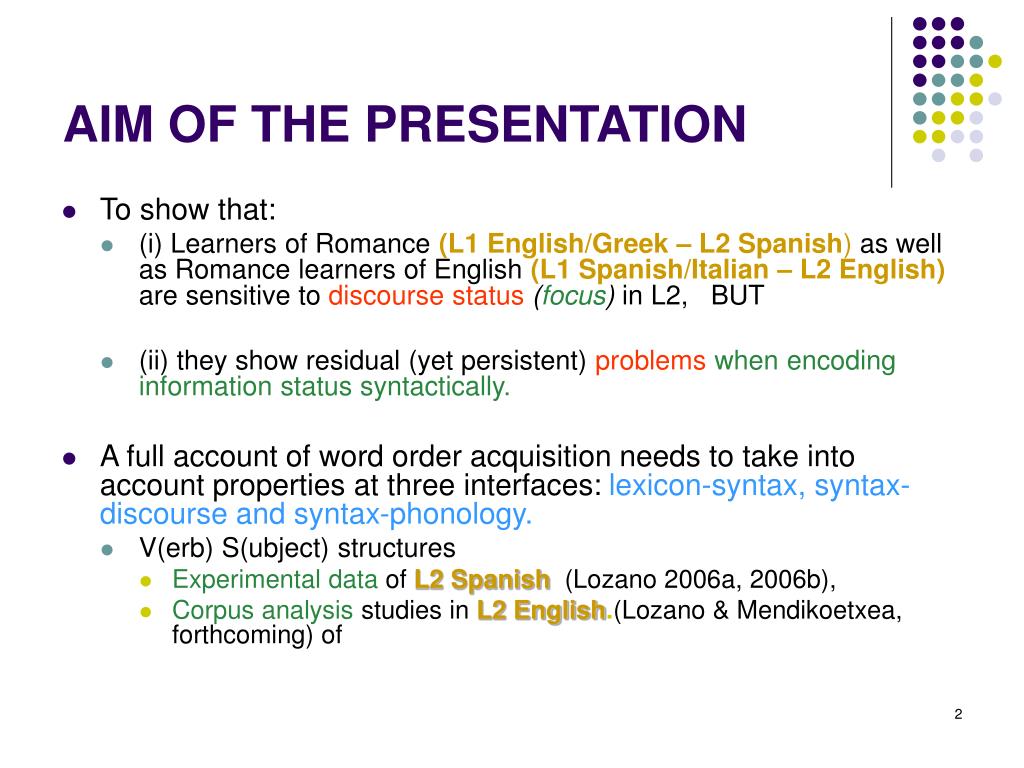 AIM OF THE PRESENTATION

To show that:

(i) Learners of Romance (L1 English/Greek – L2 Spanish) as well as Romance learners of English (L1 Spanish/Italian – L2 English) are sensitive to discourse status (focus) in L2, BUT

(ii) they show residual (yet persistent) problems when encoding information status syntactically.

A full account of word order acquisition needs to take into account properties at three interfaces: lexicon-syntax, syntax-discourse and syntax-phonology.

V(erb) S(ubject) structures

Experimental data of L2 Spanish (Lozano 2006a, 2006b),

Corpus analysis studies in L2 English.(Lozano & Mendikoetxea, forthcoming) of

2